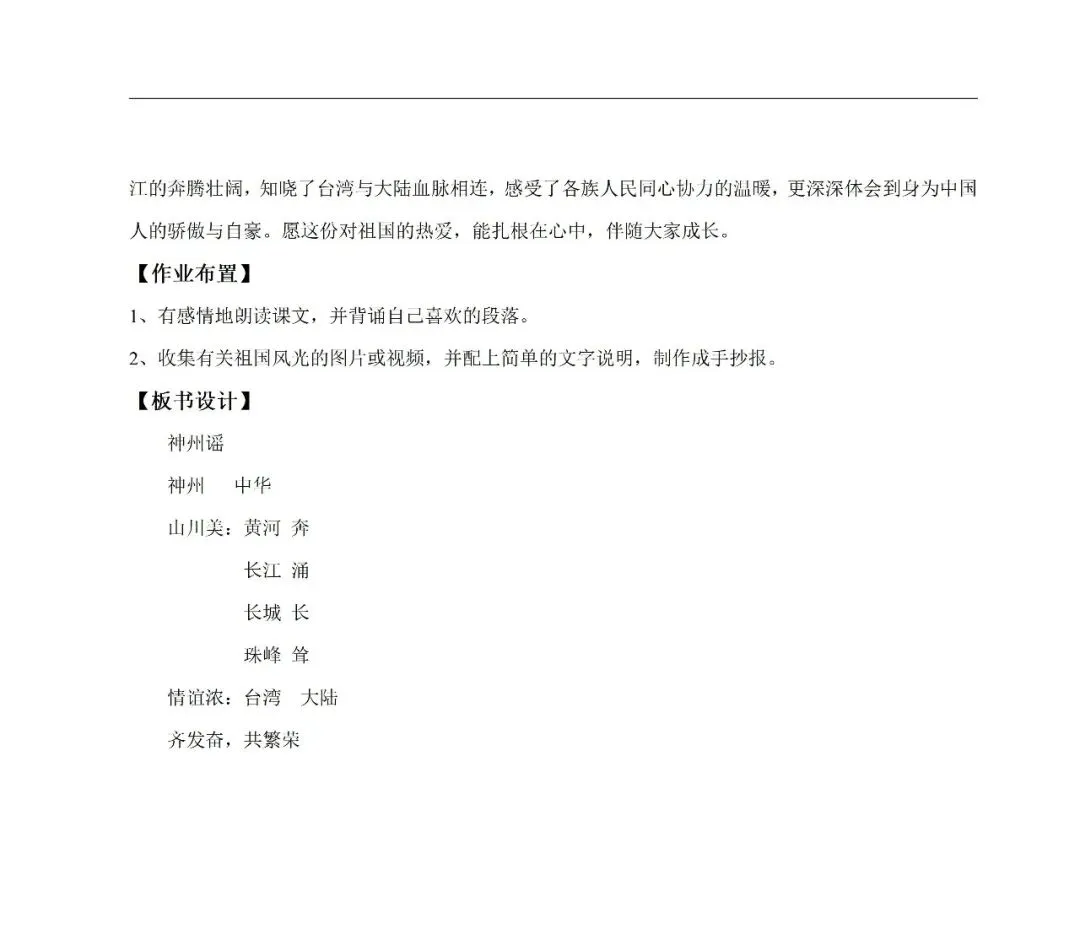 江的奔腾壮阔，知晓了台湾与大陆血脉相连，感受了各族人民同心协力的温暖，更深深体会到身为中国人的骄傲与自豪。愿这份对祖国的热爱，能扎根在心中，伴随大家成长。

【作业布置】

1、有感情地朗读课文，并背诵自己喜欢的段落。

2、收集有关祖国风光的图片或视频，并配上简单的文字说明，制作成手抄报。

【板书设计】

神州谣

神州　中华

山川美：黄河 奔

长江 涌

长城 长

珠峰 耸

情谊浓：台湾　大陆

齐发奋，共繁荣